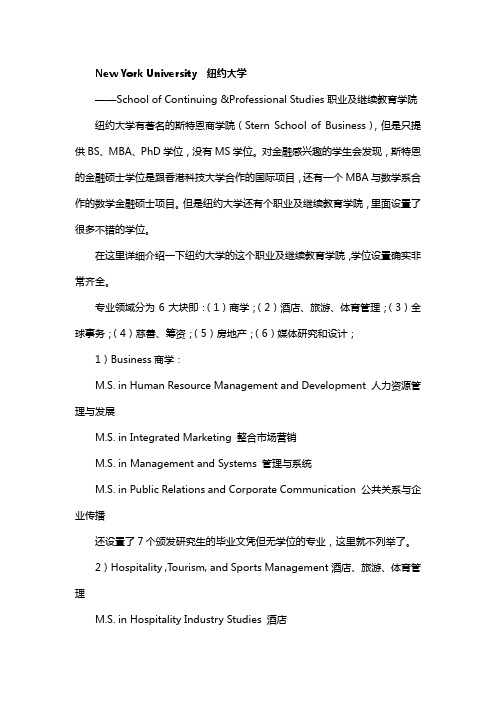 New York University 纽约大学

——School of Continuing &Professional Studies 职业及继续教育学院

纽约大学有著名的斯特恩商学院（Stern School of Business），但是只提供 BS、MBA、PhD 学位，没有 MS 学位。对金融感兴趣的学生会发现，斯特恩的金融硕士学位是跟香港科技大学合作的国际项目，还有一个 MBA 与数学系合作的数学金融硕士项目。但是纽约大学还有个职业及继续教育学院，里面设置了很多不错的学位。

在这里详细介绍一下纽约大学的这个职业及继续教育学院，学位设置确实非常齐全。

专业领域分为 6 大块即：（1）商学；（2）酒店、旅游、体育管理；（3）全球事务；（4）慈善、筹资；（5）房地产；（6）媒体研究和设计；

1）Business 商学：

M.S. in Human Resource Management and Development 人力资源管理与发展

M.S. in Integrated Marketing 整合市场营销

M.S. in Management and Systems 管理与系统

M.S. in Public Relations and Corporate Communication 公共关系与企业传播

还设置了 7 个颁发研究生的毕业文凭但无学位的专业，这里就不列举了。

2）Hospitality ,Tourism, and Sports Management 酒店、旅游、体育管理

M.S. in Hospitality Industry Studies 酒店